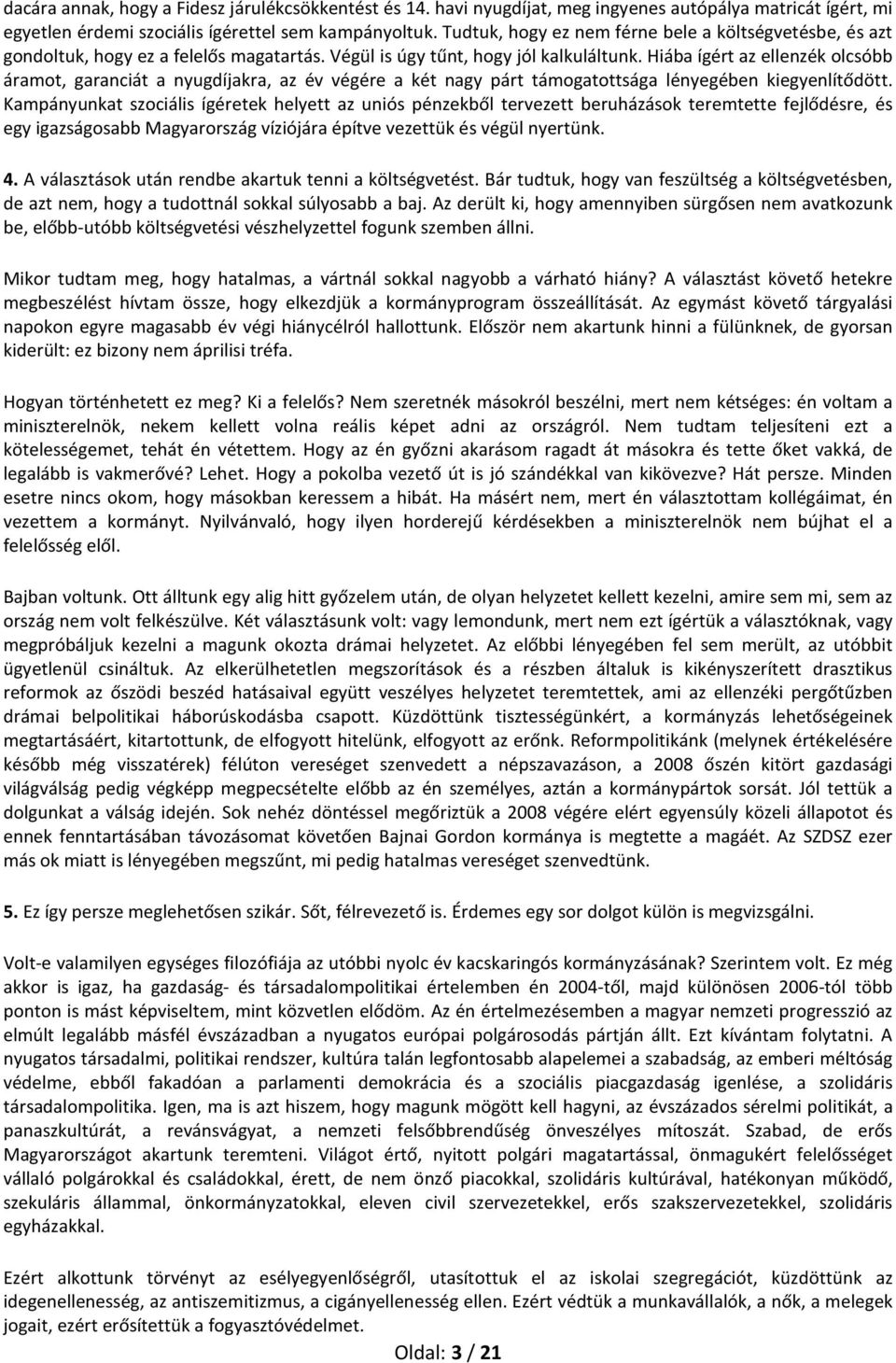 dacára annak, hogy a Fidesz járulékcsökkentést és 14. havi nyugdíjat, meg ingyenes autópálya matricát ígért, mi egyetlen érdemi szociális ígérettel sem kampányoltuk. Tudtuk, hogy ez nem férne bele a költségvetésbe, és azt gondoltuk, hogy ez a felelős magatartás. Végül is úgy tűnt, hogy jól kalkuláltunk. Hiába ígért az ellenzék olcsóbb áramot, garanciát a nyugdíjakra, az év végére a két nagy párt támogatottsága lényegében kiegyenlítődött. Kampányunkat szociális ígéretek helyett az uniós pénzekből tervezett beruházások teremtette fejlődésre, és egy igazságosabb Magyarország víziójára építve vezettük és végül nyertünk.

4. A választások után rendbe akartuk tenni a költségvetést. Bár tudtuk, hogy van feszültség a költségvetésben, de azt nem, hogy a tudottnál sokkal súlyosabb a baj. Az derült ki, hogy amennyiben sürgősen nem avatkozunk be, előbb-utóbb költségvetési vészhelyzettel fogunk szemben állni.

Mikor tudtam meg, hogy hatalmas, a vártnál sokkal nagyobb a várható hiány? A választást követő hetekre megbeszélést hívtam össze, hogy elkezdjük a kormányprogram összeállítását. Az egymást követő tárgyalási napokon egyre magasabb év végi hiánycélról hallottunk. Először nem akartunk hinni a fülünknek, de gyorsan kiderült: ez bizony nem áprilisi tréfa.

Hogyan történhetett ez meg? Ki a felelős? Nem szeretnék másokról beszélni, mert nem kétséges: én voltam a miniszterelnök, nekem kellett volna reális képet adni az országról. Nem tudtam teljesíteni ezt a kötelességemet, tehát én vétettem. Hogy az én győzni akarásom ragadt át másokra és tette őket vakká, de legalább is vakmerővé? Lehet. Hogy a pokolba vezető út is jó szándékkal van kikövezve? Hát persze. Minden esetre nincs okom, hogy másokban keressem a hibát. Ha másért nem, mert én választottam kollégáimat, én vezettem a kormányt. Nyilvánvaló, hogy ilyen horderejű kérdésekben a miniszterelnök nem bújhat el a felelősség elől.

Bajban voltunk. Ott álltunk egy alig hitt győzelem után, de olyan helyzetet kellett kezelni, amire sem mi, sem az ország nem volt felkészülve. Két választásunk volt: vagy lemondunk, mert nem ezt ígértük a választóknak, vagy megpróbáljuk kezelni a magunk okozta drámai helyzetet. Az előbbi lényegében fel sem merült, az utóbbit ügyetlenül csináltuk. Az elkerülhetetlen megszorítások és a részben általuk is kikényszerített drasztikus reformok az őszödi beszéd hatásaival együtt veszélyes helyzetet teremtettek, ami az ellenzéki pergőtűzben drámai belpolitikai háborúskodásba csapott. Küzdöttünk tisztességünkért, a kormányzás lehetőségeinek megtartásáért, kitartottunk, de elfogyott hitelünk, elfogyott az erőnk. Reformpolitikánk (melynek értékelésére később még visszatérek) félúton vereséget szenvedett a népszavazáson, a 2008 őszén kitört gazdasági világválság pedig végképp megpecsételte előbb az én személyes, aztán a kormánypártok sorsát. Jól tettük a dolgunkat a válság idején. Sok nehéz döntéssel megőriztük a 2008 végére elért egyensúly közeli állapotot és ennek fenntartásában távozásomat követően Bajnai Gordon kormánya is megtette a magáét. Az SZDSZ ezer más ok miatt is lényegében megszűnt, mi pedig hatalmas vereséget szenvedtünk.

5. Ez így persze meglehetősen szikár. Sőt, félrevezető is. Érdemes egy sor dolgot külön is megvizsgálni.

Volt-e valamilyen egységes filozófiája az utóbbi nyolc év kacskaringós kormányzásának? Szerintem volt. Ez még akkor is igaz, ha gazdaság- és társadalompolitikai értelemben én 2004-től, majd különösen 2006-tól több ponton is mást képviseltem, mint közvetlen elődöm. Az én értelmezésemben a magyar nemzeti progresszió az elmúlt legalább másfél évszázadban a nyugatos európai polgárosodás pártján állt. Ezt kívántam folytatni. A nyugatos társadalmi, politikai rendszer, kultúra talán legfontosabb alapelemei a szabadság, az emberi méltóság védelme, ebből fakadóan a parlamenti demokrácia és a szociális piacgazdaság igenlése, a szolidáris társadalompolitika. Igen, ma is azt hiszem, hogy magunk mögött kell hagyni, az évszázados sérelmi politikát, a panaszkultúrát, a revánsvágyat, a nemzeti felsőbbrendűség önveszélyes mítoszát. Szabad, de erős Magyarországot akartunk teremteni. Világot értő, nyitott polgári magatartással, önmagukért felelősséget vállaló polgárokkal és családokkal, érett, de nem önző piacokkal, szolidáris kultúrával, hatékonyan működő, szekuláris állammal, önkormányzatokkal, eleven civil szervezetekkel, erős szakszervezetekkel, szolidáris egyházakkal.

Ezért alkottunk törvényt az esélyegyenlőségről, utasítottuk el az iskolai szegregációt, küzdöttünk az idegenellenesség, az antiszemitizmus, a cigányellenesség ellen. Ezért védtük a munkavállalók, a nők, a melegek jogait, ezért erősítettük a fogyasztóvédelmet.

Oldal: 3 / 21